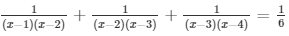 $\frac{1}{(x-1)(x-2)} + \frac{1}{(x-2)(x-3)} + \frac{1}{(x-3)(x-4)} = \frac{1}{6}$